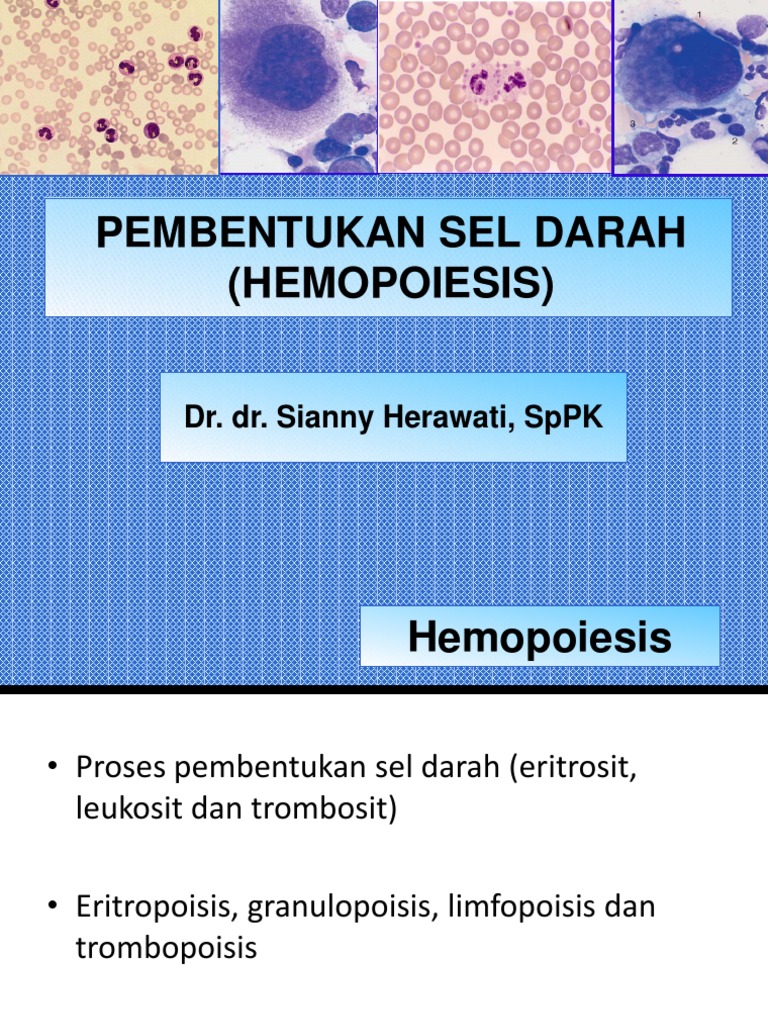 1

3

2

PEMBENTUKAN SEL DARAH (HEMOPOIESIS)

Dr. dr. Sianny Herawati, SpPK

Hemopoiesis

• Proses pembentukan sel darah (eritrosit, leukosit dan trombosit)

• Eritropoisis, granulopoisis, limfopoisis dan trombopoisis